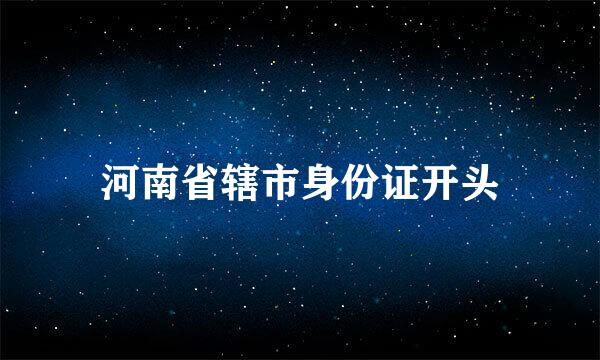 河南省辖市身份证开头